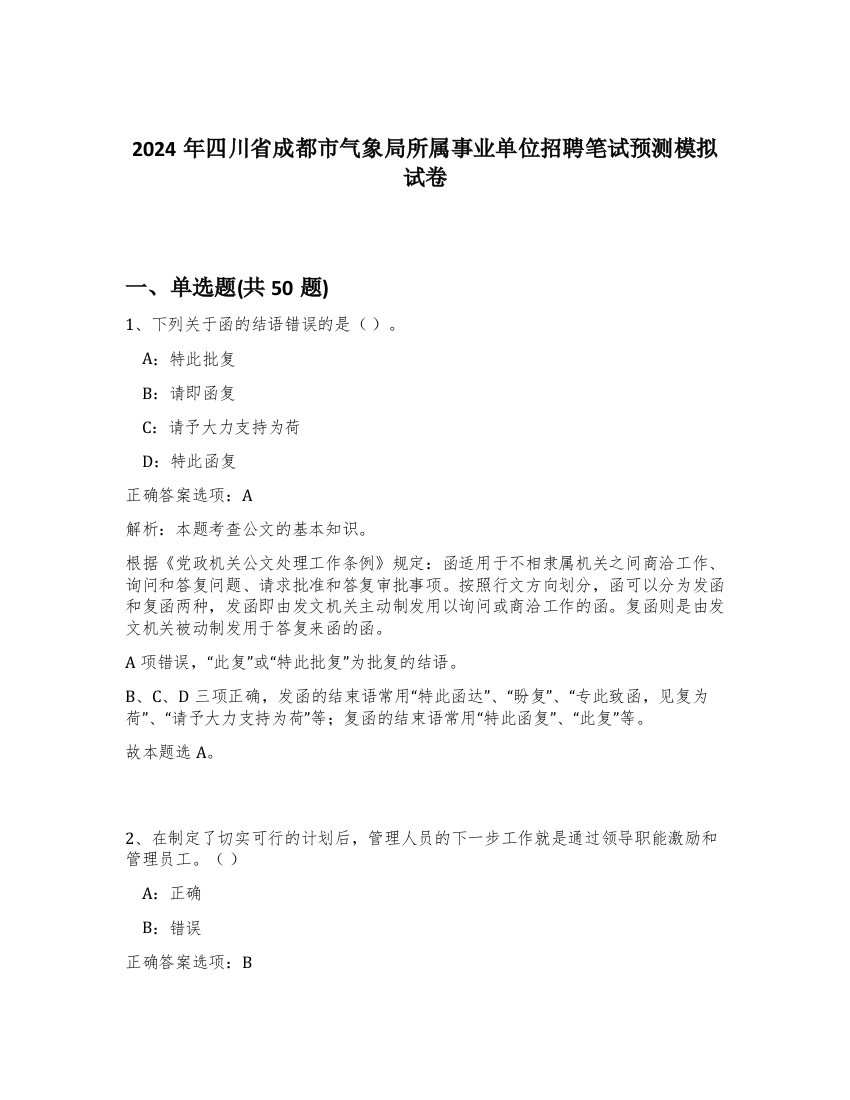 2024 年四川省成都市气象局所属事业单位招聘笔试预测模拟试卷

一、单选题(共 50 题)

1、下列关于函的结语错误的是（ ）。

A：特此批复

B：请即函复

C：请予大力支持为荷

D：特此函复

正确答案选项：A

解析：本题考查公文的基本知识。

根据《党政机关公文处理工作条例》规定：函适用于不相隶属机关之间商洽工作、询问和答复问题、请求批准和答复审批事项。按照行文方向划分，函可以分为发函和复函两种，发函即由发文机关主动制发用以询问或商洽工作的函。复函则是由发文机关被动制发用于答复来函的函。

A 项错误，“此复”或“特此批复”为批复的结语。

B、C、D 三项正确，发函的结束语常用“特此函达”、“盼复”、“专此致函，见复为荷”、“请予大力支持为荷”等；复函的结束语常用“特此函复”、“此复”等。

故本题选 A。

2、在制定了切实可行的计划后，管理人员的下一步工作就是通过领导职能激励和管理员工。（ ）

A：正确

B：错误

正确答案选项：B